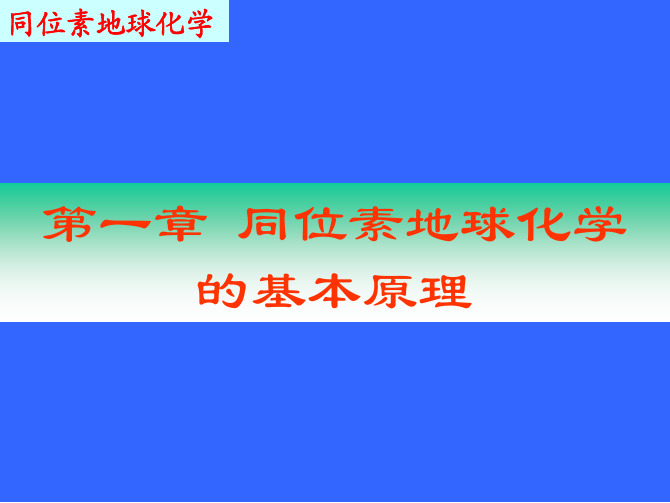 同位素地球化学

第一章 同位素地球化学的基本原理